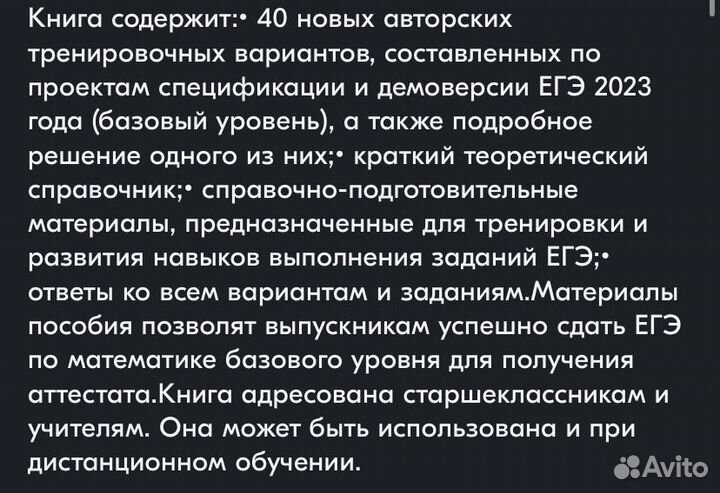 Книга содержит:• 40 новых авторских тренировочных вариантов, составленных по проектам спецификации и демоверсии ЕГЭ 2023 года (базовый уровень), а также подробное решение одного из них;• краткий теоретический справочник;• справочно-подготовительные материалы, предназначенные для тренировки и развития навыков выполнения заданий ЕГЭ;• ответы ко всем вариантам и заданиям.Материалы пособия позволят выпускникам успешно сдать ЕГЭ по математике базового уровня для получения аттестата.Книга адресована старшеклассникам и учителям. Она может быть использована и при дистанционном обучении.

Avito